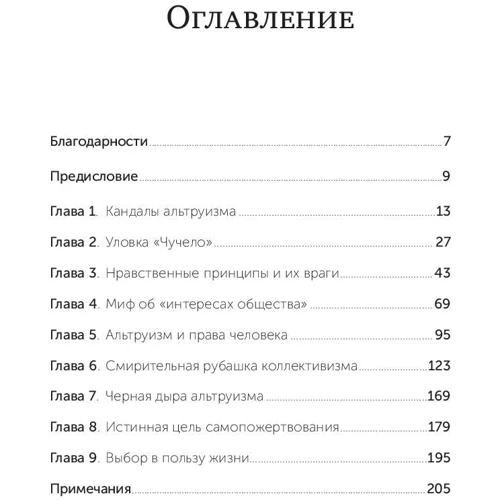 Оглавление

Благодарности 7

Предисловие 9

Глава 1. Кандалы альтруизма 13

Глава 2. Уловка «Чучело» 27

Глава 3. Нравственные принципы и их враги 43

Глава 4. Миф об «интересах общества» 69

Глава 5. Альтруизм и права человека 95

Глава 6. Смирительная рубашка коллективизма 123

Глава 7. Черная дыра альтруизма 169

Глава 8. Истинная цель самопожертвования 179

Глава 9. Выбор в пользу жизни 195

Примечания 205